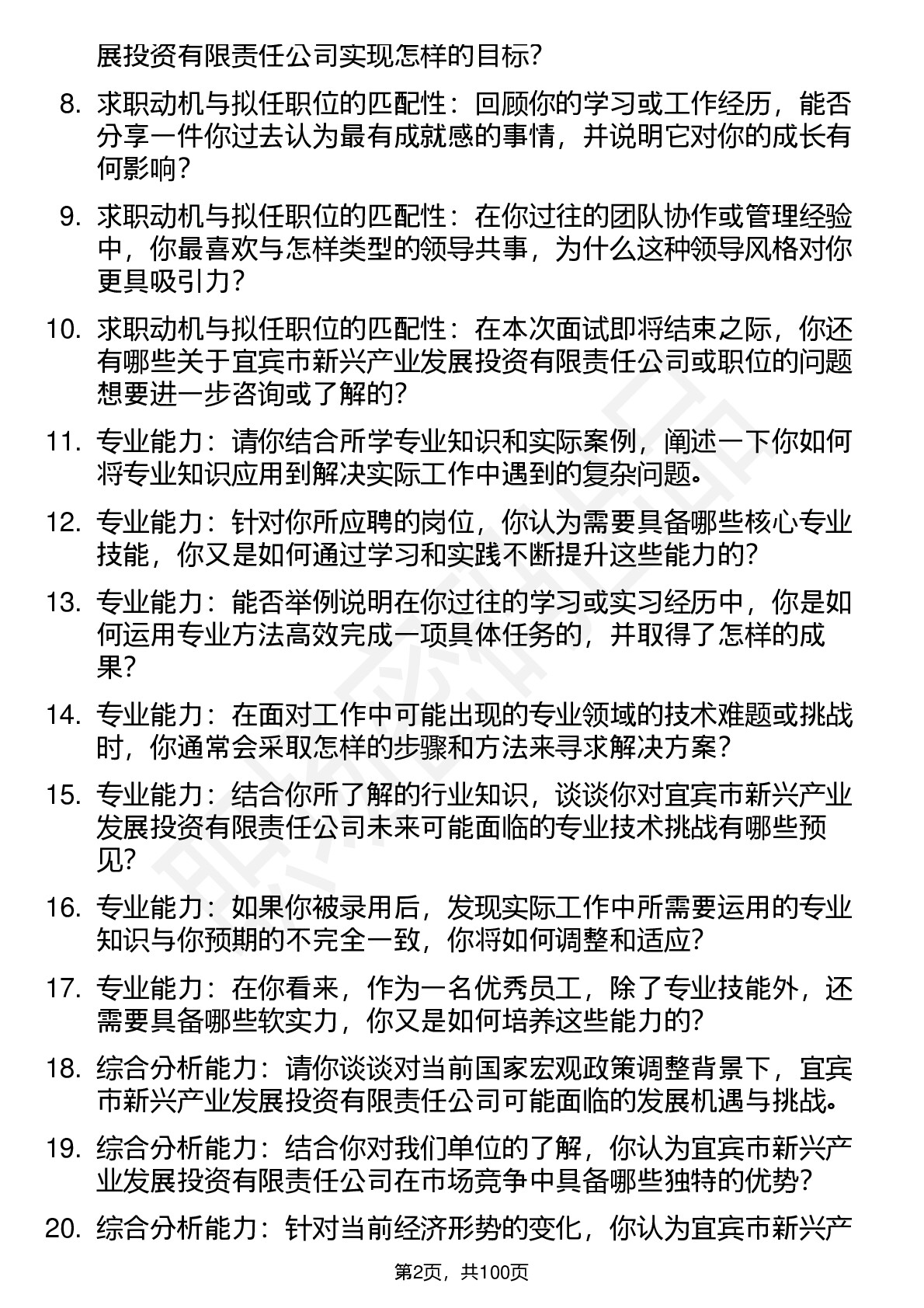 展投资有限责任公司实现怎样的目标？

8. 求职动机与拟任职位的匹配性：回顾你的学习或工作经历，能否分享一件你过去认为最有成就感的事情，并说明它对你的成长有何影响？

9. 求职动机与拟任职位的匹配性：在你过往的团队协作或管理经验中，你最喜欢与怎样类型的领导共事，为什么这种领导风格对你更具吸引力？

10. 求职动机与拟任职位的匹配性：在本次面试即将结束之际，你还有哪些关于宜宾市新兴产业发展投资有限责任公司或职位的问题想要进一步咨询或了解的？

11. 专业能力：请你结合所学专业知识和实际案例，阐述一下你如何将专业知识应用到解决实际工作中遇到的复杂问题。

12. 专业能力：针对你所应聘的岗位，你认为需要具备哪些核心专业技能，你又是如何通过学习和实践不断提升这些能力的？

13. 专业能力：能否举例说明在你过往的学习或实习经历中，你是如何运用专业方法高效完成一项具体任务的，并取得了怎样的成果？

14. 专业能力：在面对工作中可能出现的专业领域的技术难题或挑战时，你通常会采取怎样的步骤和方法来寻求解决方案？

15. 专业能力：结合你所了解的行业知识，谈谈你对宜宾市新兴产业发展投资有限责任公司未来可能面临的专业技术挑战有哪些预见？

16. 专业能力：如果你被录用后，发现实际工作中所需要运用的专业知识与你预期的不完全一致，你将如何调整和适应？

17. 专业能力：在你看来，作为一名优秀员工，除了专业技能外，还需要具备哪些软实力，你又是如何培养这些能力的？

18. 综合分析能力：请你谈谈对当前国家宏观政策调整背景下，宜宾市新兴产业发展投资有限责任公司可能面临的发展机遇与挑战。

19. 综合分析能力：结合你对我们单位的了解，你认为宜宾市新兴产业发展投资有限责任公司在市场竞争中具备哪些独特的优势？

20. 综合分析能力：针对当前经济形势的变化，你认为宜宾市新兴产

第2页，共100页